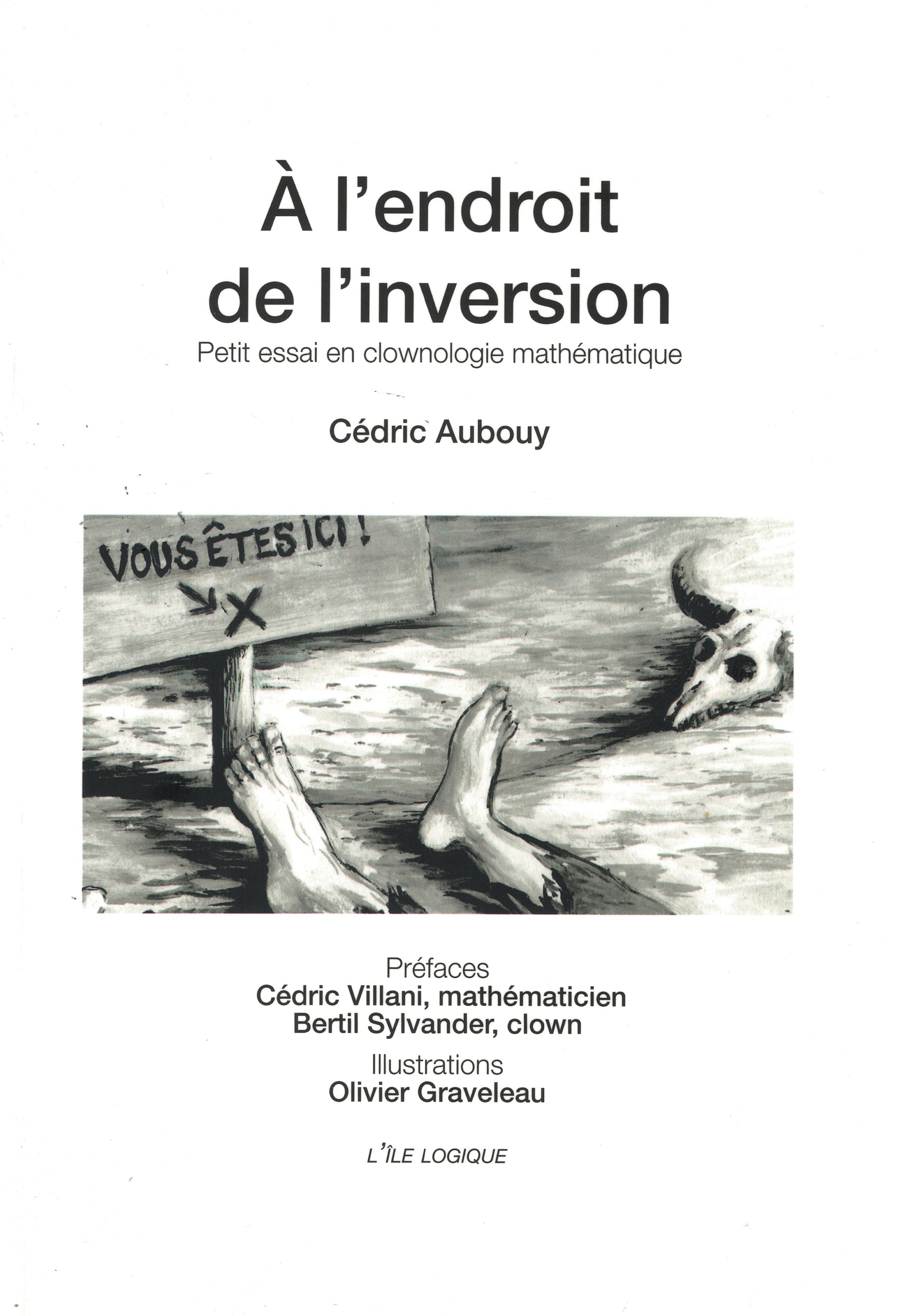 À l'endroit de l'inversion

Petit essai en clownologie mathématique

Cédric Aubouy

VOUS ÊTES ICI !
X

Préfaces
Cédric Villani, mathématicien
Bertil Sylvander, clown

Illustrations
Olivier Graveleau

L'ÎLE LOGIQUE